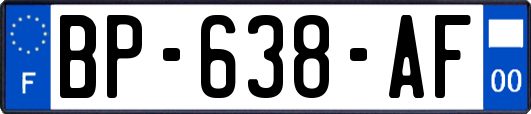 F
BP-638-AF
00